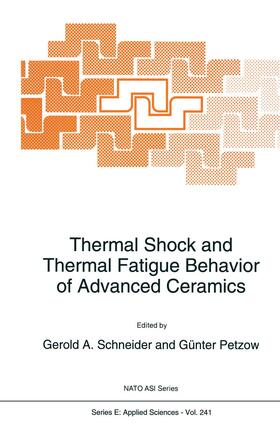 Thermal Shock and Thermal Fatigue Behavior of Advanced Ceramics

Edited by

Gerold A. Schneider and Günter Petzow

NATO ASI Series

Series E: Applied Sciences - Vol. 241